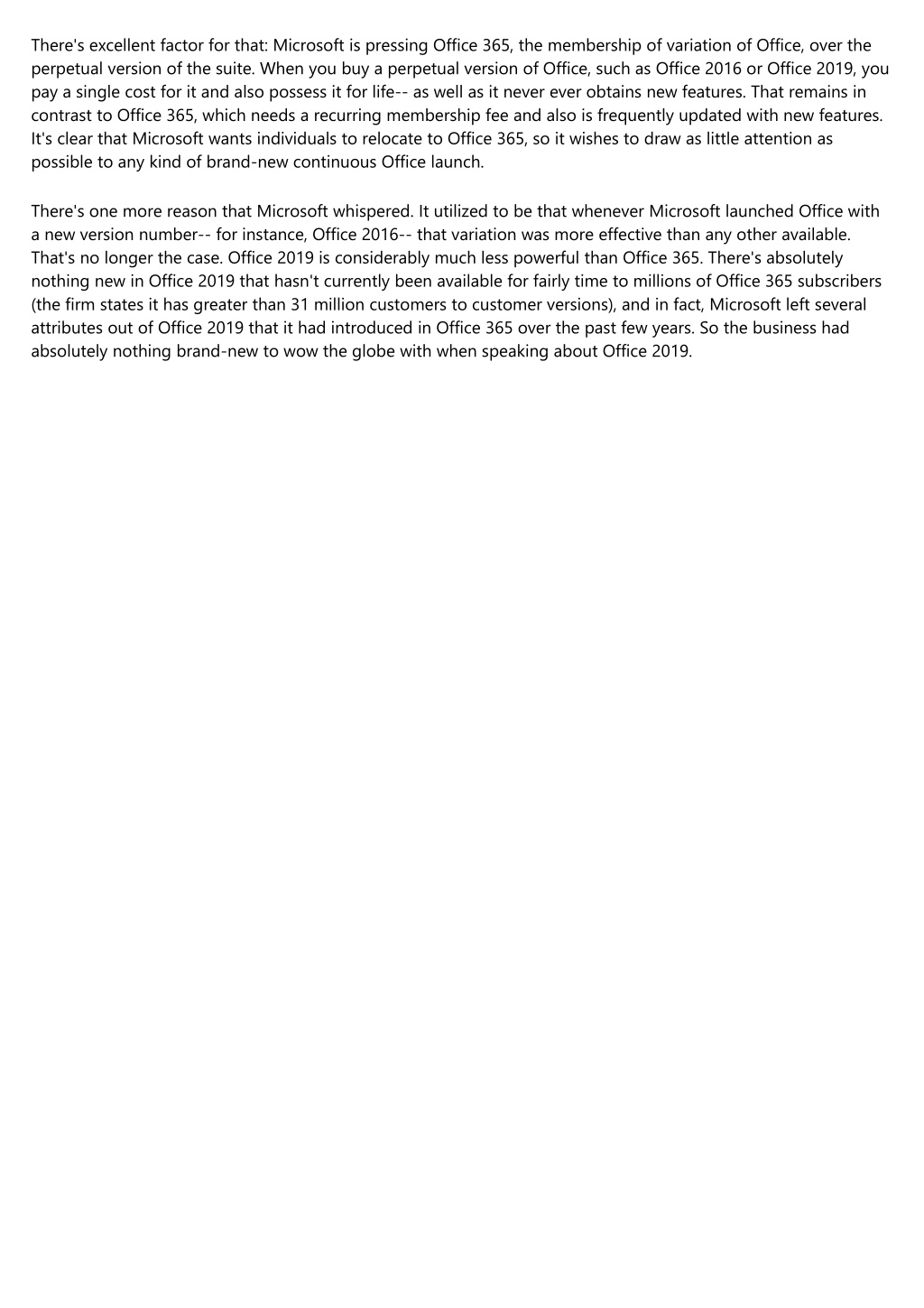 There's excellent factor for that: Microsoft is pressing Office 365, the membership of variation of Office, over the perpetual version of the suite. When you buy a perpetual version of Office, such as Office 2016 or Office 2019, you pay a single cost for it and also possess it for life-- as well as it never ever obtains new features. That remains in contrast to Office 365, which needs a recurring membership fee and also is frequently updated with new features. It's clear that Microsoft wants individuals to relocate to Office 365, so it wishes to draw as little attention as possible to any kind of brand-new continuous Office launch.

There's one more reason that Microsoft whispered. It utilized to be that whenever Microsoft launched Office with a new version number-- for instance, Office 2016-- that variation was more effective than any other available. That's no longer the case. Office 2019 is considerably much less powerful than Office 365. There's absolutely nothing new in Office 2019 that hasn't currently been available for fairly time to millions of Office 365 subscribers (the firm states it has greater than 31 million customers to customer versions), and in fact, Microsoft left several attributes out of Office 2019 that it had introduced in Office 365 over the past few years. So the business had absolutely nothing brand-new to wow the globe with when speaking about Office 2019.